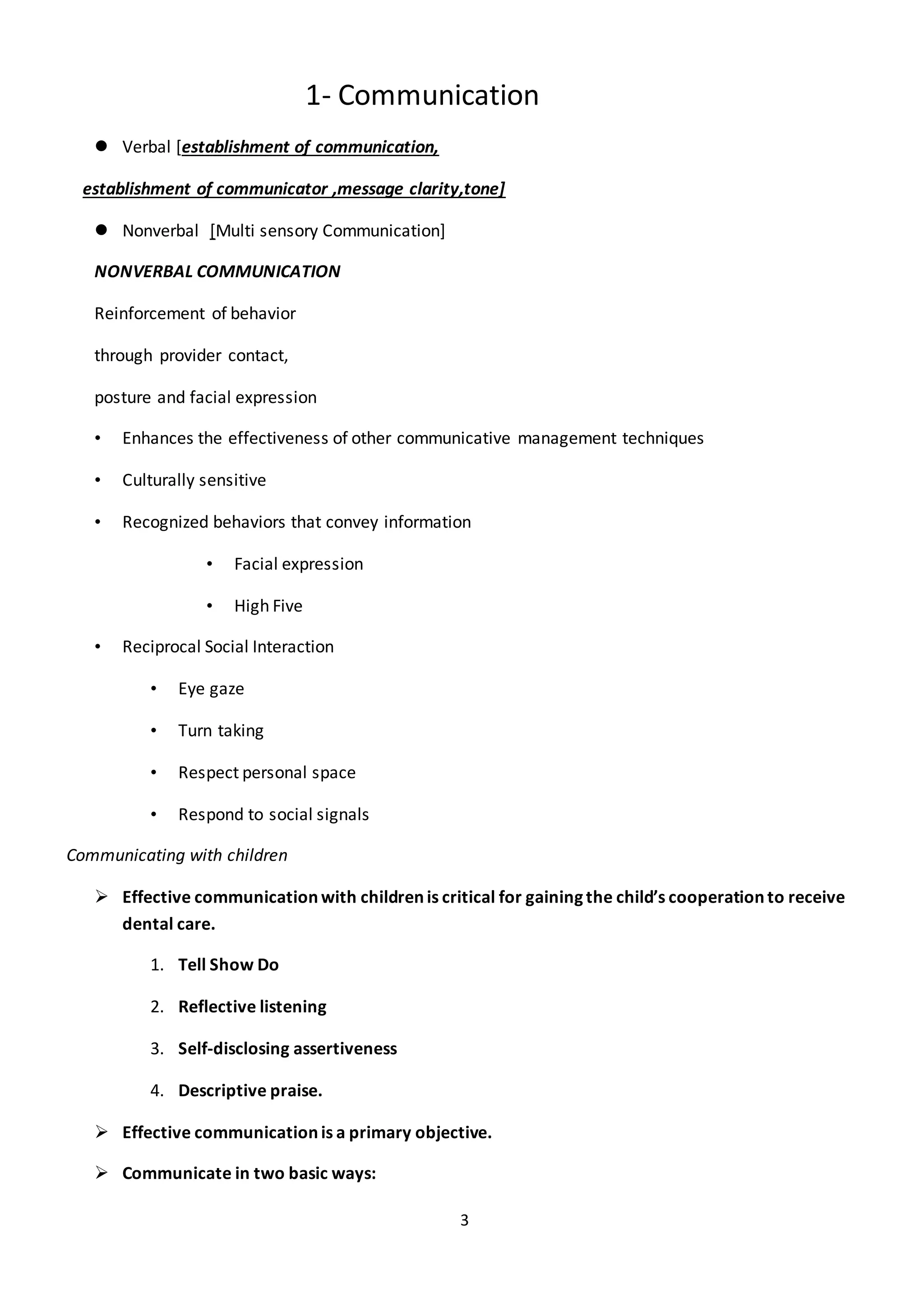 1- Communication

● Verbal [establishment of communication, establishment of communicator ,message clarity,tone]

● Nonverbal [Multi sensory Communication]

NONVERBAL COMMUNICATION

Reinforcement of behavior

through provider contact,

posture and facial expression

• Enhances the effectiveness of other communicative management techniques

• Culturally sensitive

• Recognized behaviors that convey information

• Facial expression

• High Five

• Reciprocal Social Interaction

• Eye gaze

• Turn taking

• Respect personal space

• Respond to social signals

Communicating with children

➢ Effective communication with children is critical for gaining the child's cooperation to receive dental care.

1. Tell Show Do

2. Reflective listening

3. Self-disclosing assertiveness

4. Descriptive praise.

➢ Effective communication is a primary objective.

➢ Communicate in two basic ways:

3